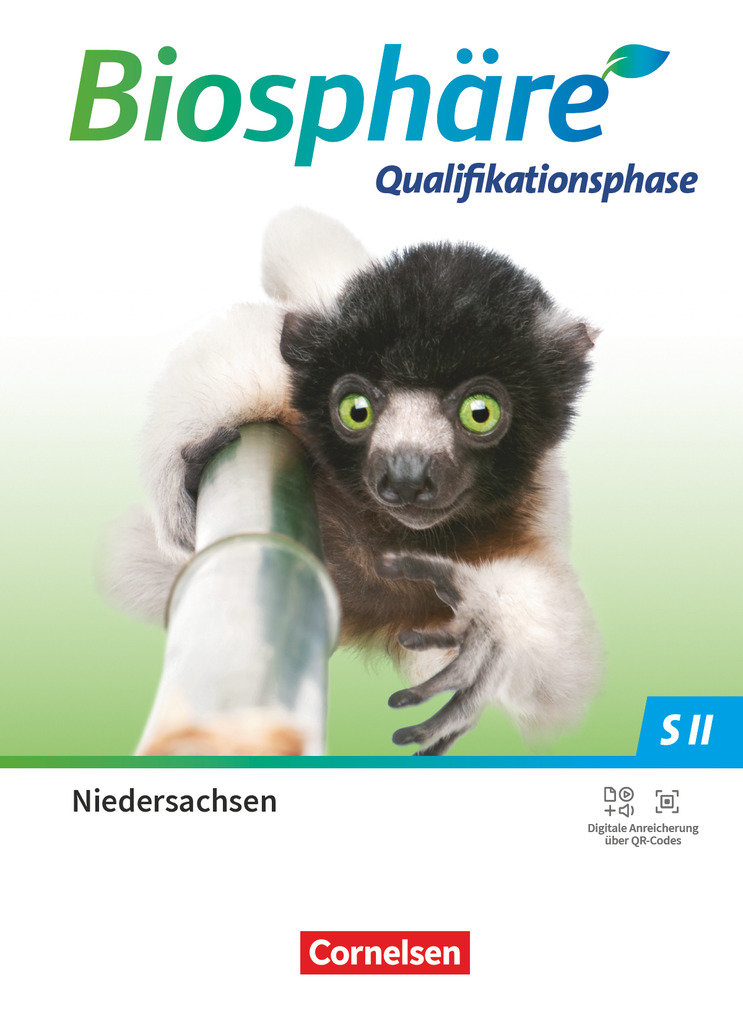 Biosphäre
Qualifikationsphase

S II

Niedersachsen

Digitale Anreicherung über QR-Codes

Cornelsen